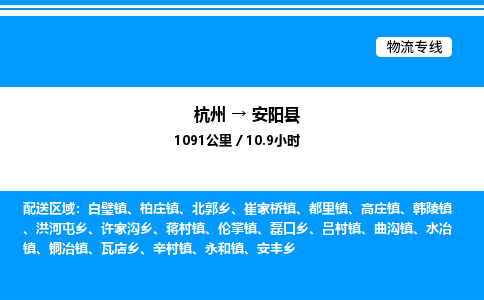 物流专线

杭州 → 安阳县

1091公里 / 10.9小时

配送区域：白璧镇、柏庄镇、北郭乡、崔家桥镇、都里镇、高庄镇、韩陵镇、洪河屯乡、许家沟乡、蒋村镇、伦掌镇、磊口乡、吕村镇、曲沟镇、水冶镇、铜冶镇、瓦店乡、辛村镇、永和镇、安丰乡